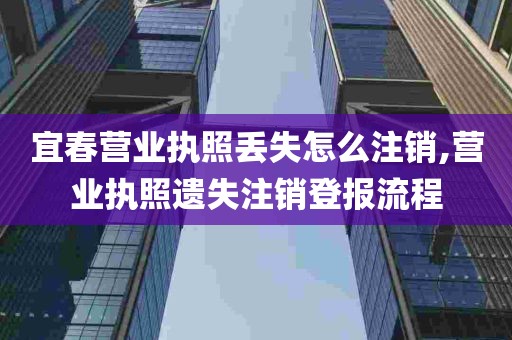 宜春营业执照丢失怎么注销,营业执照遗失注销登报流程